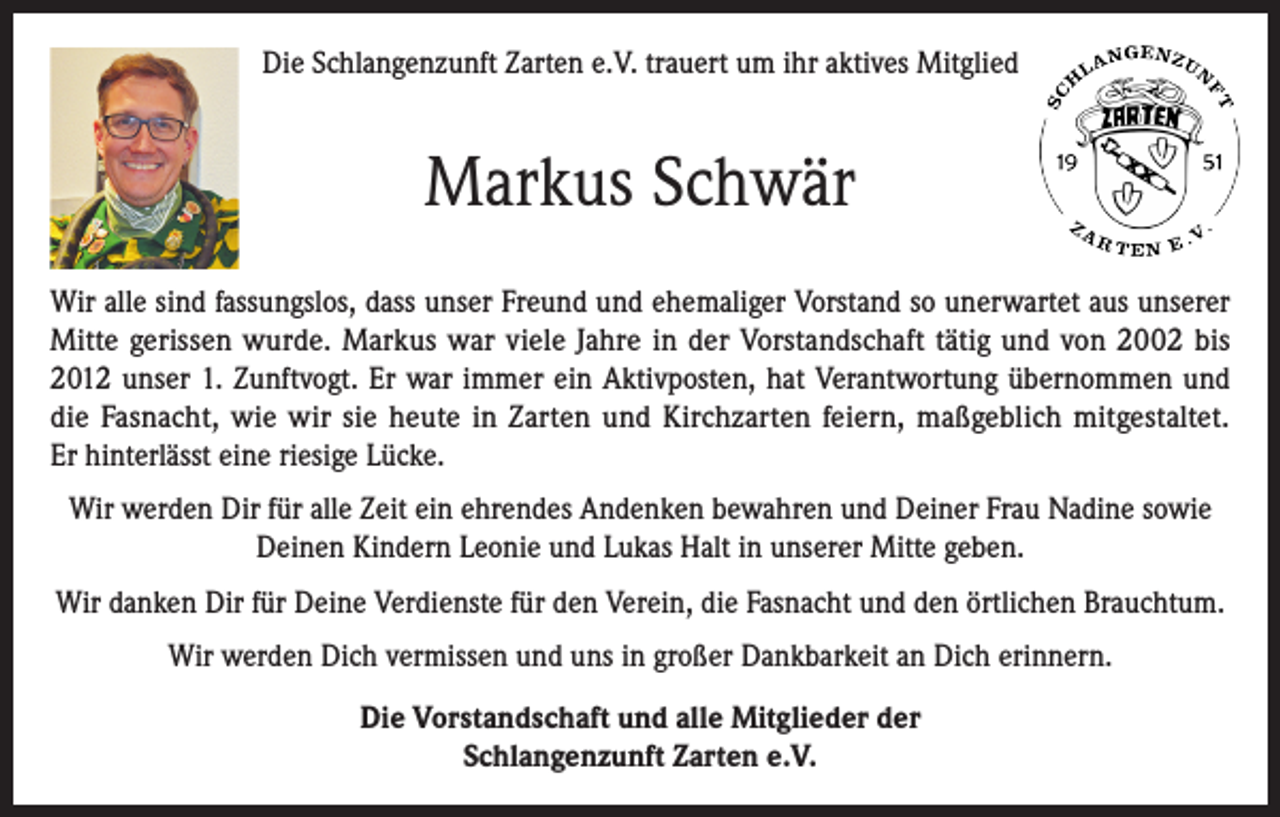 Die Schlangenzunft Zarten e.V. trauert um ihr aktives Mitglied

SCHLANGENZUNFT
ZARTEN
19 51
ZARTEN E.V.

Markus Schwär

Wir alle sind fassungslos, dass unser Freund und ehemaliger Vorstand so unerwartet aus unserer Mitte gerissen wurde. Markus war viele Jahre in der Vorstandschaft tätig und von 2002 bis 2012 unser 1. Zunftvogt. Er war immer ein Aktivposten, hat Verantwortung übernommen und die Fasnacht, wie wir sie heute in Zarten und Kirchzarten feiern, maßgeblich mitgestaltet. Er hinterlässt eine riesige Lücke.

Wir werden Dir für alle Zeit ein ehrendes Andenken bewahren und Deiner Frau Nadine sowie Deinen Kindern Leonie und Lukas Halt in unserer Mitte geben.

Wir danken Dir für Deine Verdienste für den Verein, die Fasnacht und den örtlichen Brauchtum.

Wir werden Dich vermissen und uns in großer Dankbarkeit an Dich erinnern.

Die Vorstandschaft und alle Mitglieder der
Schlangenzunft Zarten e.V.